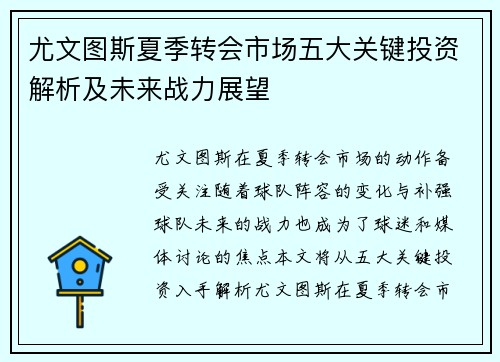 尤文图斯夏季转会市场五大关键投资解析及未来战力展望

尤文图斯在夏季转会市场的动作备受关注随着球队阵容的变化与补强球队未来的战力也成为了球迷和媒体讨论的焦点本文将从五大关键投资入手解析尤文图斯在夏季转会市